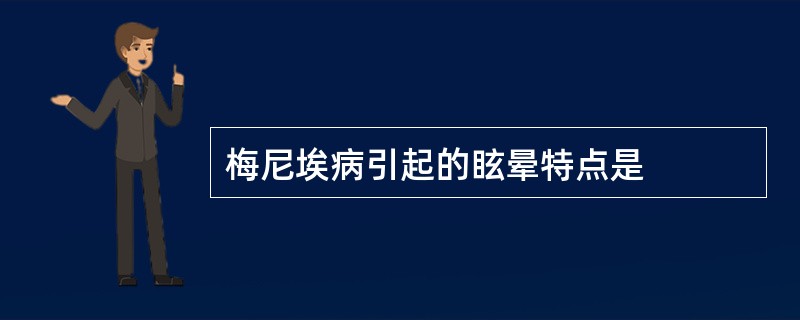 梅尼埃病引起的眩晕特点是